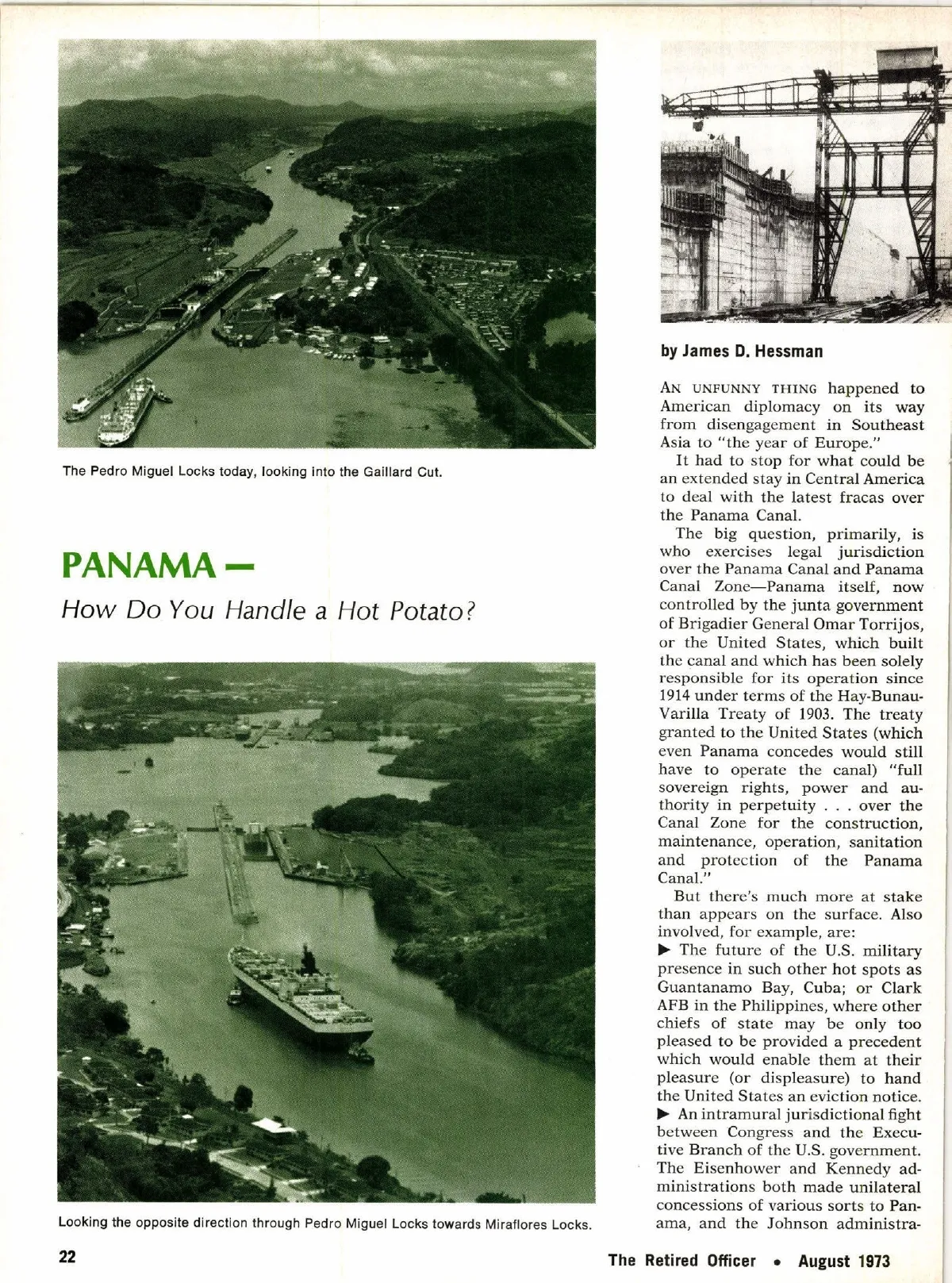 The Pedro Miguel Locks today, looking into the Gaillard Cut.

PANAMA —

How Do You Handle a Hot Potato?

Looking the opposite direction through Pedro Miguel Locks towards Miraflores Locks.

by James D. Hessman

AN UNFUNNY THING happened to American diplomacy on its way from disengagement in Southeast Asia to "the year of Europe."

It had to stop for what could be an extended stay in Central America to deal with the latest fracas over the Panama Canal.

The big question, primarily, is who exercises legal jurisdiction over the Panama Canal and Panama Canal Zone—Panama itself, now controlled by the junta government of Brigadier General Omar Torrijos, or the United States, which built the canal and which has been solely responsible for its operation since 1914 under terms of the Hay-Bunau-Varilla Treaty of 1903. The treaty granted to the United States (which even Panama concedes would still have to operate the canal) "full sovereign rights, power and authority in perpetuity . . . over the Canal Zone for the construction, maintenance, operation, sanitation and protection of the Panama Canal."

But there's much more at stake than appears on the surface. Also involved, for example, are:

▶ The future of the U.S. military presence in such other hot spots as Guantanamo Bay, Cuba; or Clark AFB in the Philippines, where other chiefs of state may be only too pleased to be provided a precedent which would enable them at their pleasure (or displeasure) to hand the United States an eviction notice.

▶ An intramural jurisdictional fight between Congress and the Executive Branch of the U.S. government. The Eisenhower and Kennedy administrations both made unilateral concessions of various sorts to Panama, and the Johnson administra-

22

The Retired Officer • August 1973